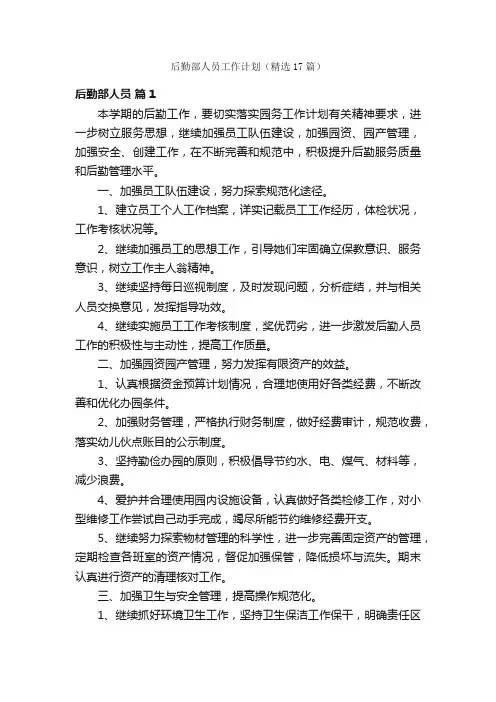 后勤部人员工作计划（精选 17 篇）

后勤部人员 篇 1

本学期的后勤工作，要切实落实园务工作计划有关精神要求，进一步树立服务思想，继续加强员工队伍建设，加强园资、园产管理，加强安全、创建工作，在不断完善和规范中，积极提升后勤服务质量和后勤管理水平。

一、加强员工队伍建设，努力探索规范化途径。

1、建立员工个人工作档案，详实记载员工工作经历，体检状况，工作考核状况等。

2、继续加强员工的思想工作，引导她们牢固确立保教意识、服务意识，树立工作主人翁精神。

3、继续坚持每日巡视制度，及时发现问题，分析症结，并与相关人员交换意见，发挥指导功效。

4、继续实施员工工作考核制度，奖优罚劣，进一步激发后勤人员工作的积极性与主动性，提高工作质量。

二、加强园资园产管理，努力发挥有限资产的效益。

1、认真根据资金预算计划情况，合理地使用好各类经费，不断改善和优化办园条件。

2、加强财务管理，严格执行财务制度，做好经费审计，规范收费，落实幼儿伙点账目的公示制度。

3、坚持勤俭办园的原则，积极倡导节约水、电、煤气、材料等，减少浪费。

4、爱护并合理使用园内设施设备，认真做好各类检修工作，对小型维修工作尝试自己动手完成，竭尽所能节约维修经费开支。

5、继续努力探索物材管理的科学性，进一步完善固定资产的管理，定期检查各班室的资产情况，督促加强保管，降低损坏与流失。期末认真进行资产的清理核对工作。

三、加强卫生与安全管理，提高操作规范化。

1、继续抓好环境卫生工作，坚持卫生保洁工作保干，明确责任区